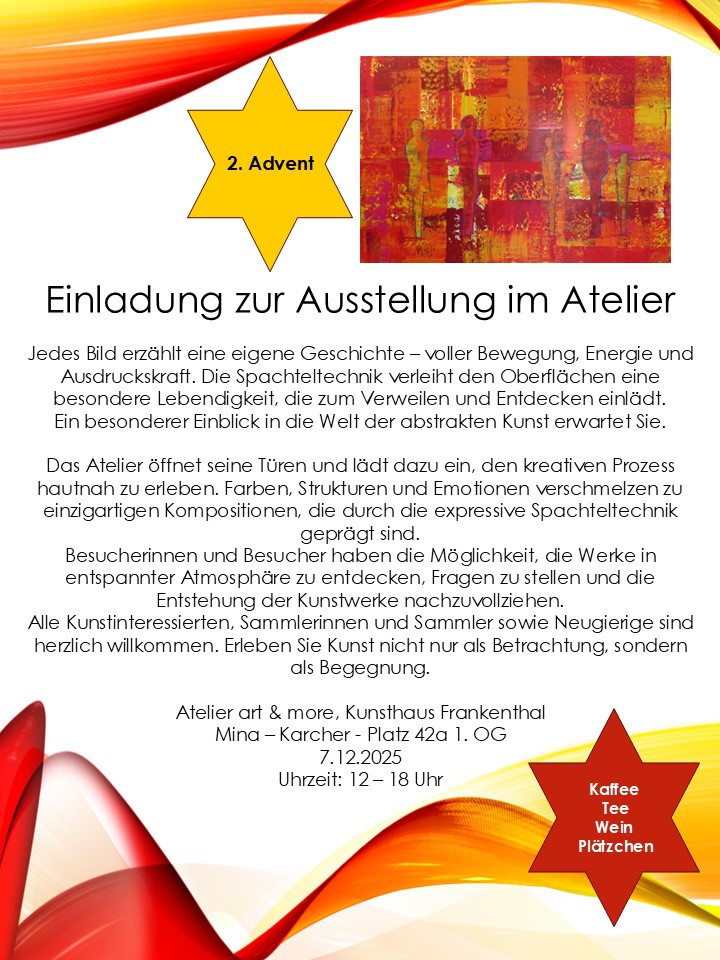 2. Advent

Einladung zur Ausstellung im Atelier

Jedes Bild erzählt eine eigene Geschichte – voller Bewegung, Energie und Ausdruckskraft. Die Spachteltechnik verleiht den Oberflächen eine besondere Lebendigkeit, die zum Verweilen und Entdecken einlädt.
Ein besonderer Einblick in die Welt der abstrakten Kunst erwartet Sie.

Das Atelier öffnet seine Türen und lädt dazu ein, den kreativen Prozess hautnah zu erleben. Farben, Strukturen und Emotionen verschmelzen zu einzigartigen Kompositionen, die durch die expressive Spachteltechnik geprägt sind.
Besucherinnen und Besucher haben die Möglichkeit, die Werke in entspannter Atmosphäre zu entdecken, Fragen zu stellen und die Entstehung der Kunstwerke nachzuvollziehen.
Alle Kunstinteressierten, Sammlerinnen und Sammler sowie Neugierige sind herzlich willkommen. Erleben Sie Kunst nicht nur als Betrachtung, sondern als Begegnung.

Atelier art & more, Kunsthaus Frankenthal
Mina – Karcher - Platz 42a 1. OG
7.12.2025
Uhrzeit: 12 – 18 Uhr

Kaffee
Tee
Wein
Plätzchen